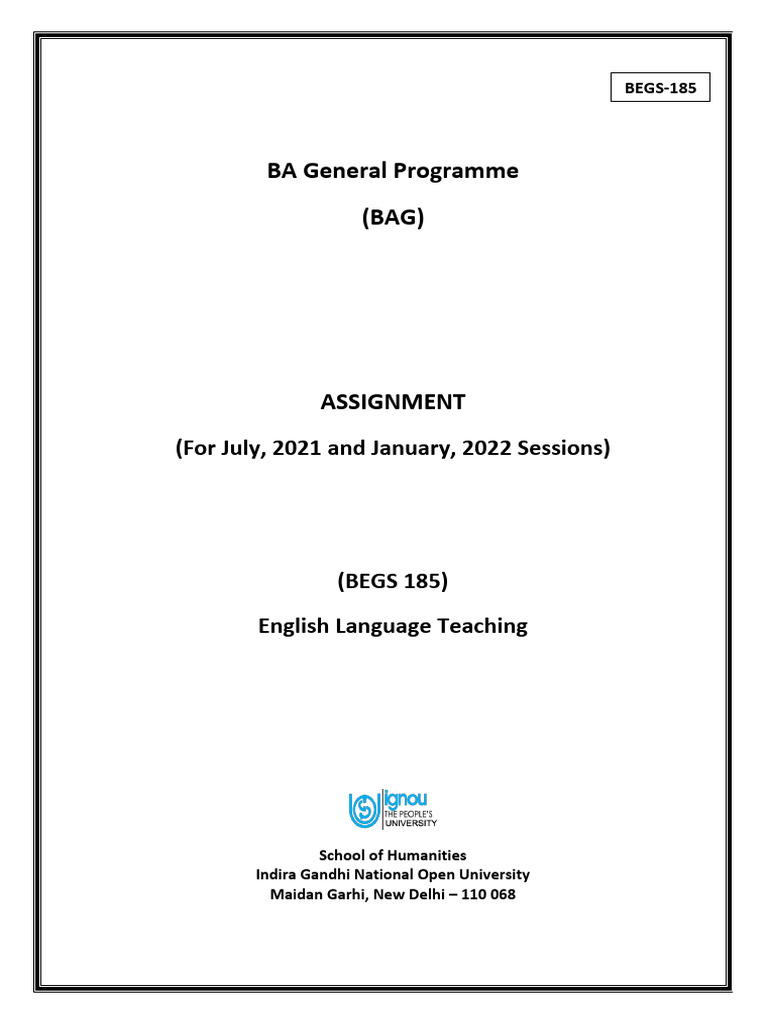 BEGS-185

BA General Programme

(BAG)

ASSIGNMENT

(For July, 2021 and January, 2022 Sessions)

(BEGS 185)

English Language Teaching

ignou
THE PEOPLE'S
UNIVERSITY

School of Humanities
Indira Gandhi National Open University
Maidan Garhi, New Delhi – 110 068